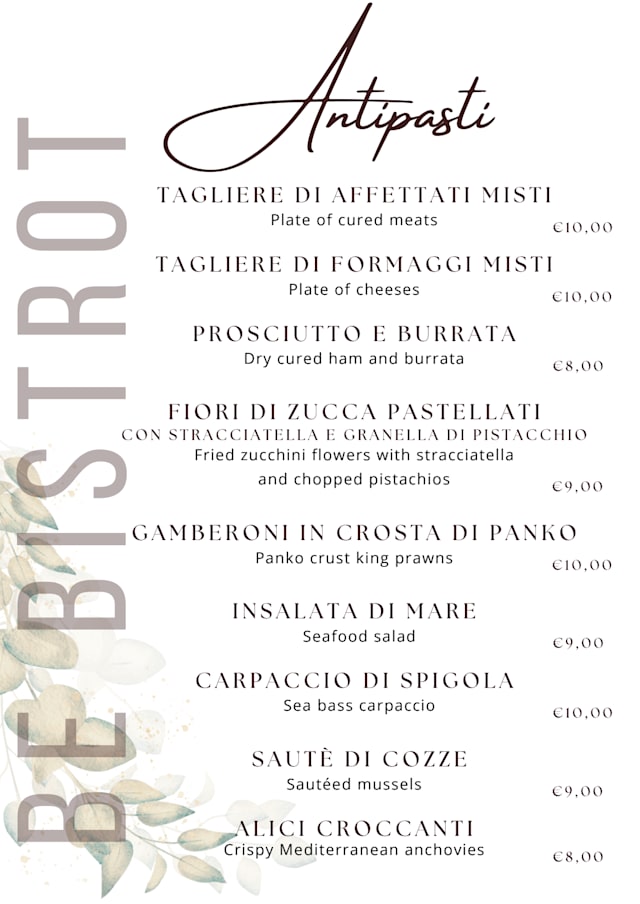 BE BISTROT

Antipasti

TAGLIERE DI AFFETTATI MISTI
Plate of cured meats
€10,00

TAGLIERE DI FORMAGGI MISTI
Plate of cheeses
€10,00

PROSCIUTTO E BURRATA
Dry cured ham and burrata
€8,00

FIORI DI ZUCCA PASTELLATI
CON STRACCIATELLA E GRANELLA DI PISTACCHIO
Fried zucchini flowers with stracciatella and chopped pistachios
€9,00

GAMBERONI IN CROSTA DI PANKO
Panko crust king prawns
€10,00

INSALATA DI MARE
Seafood salad
€9,00

CARPACCIO DI SPIGOLA
Sea bass carpaccio
€10,00

SAUTÈ DI COZZE
Sautéed mussels
€9,00

ALICI CROCCANTI
Crispy Mediterranean anchovies
€8,00